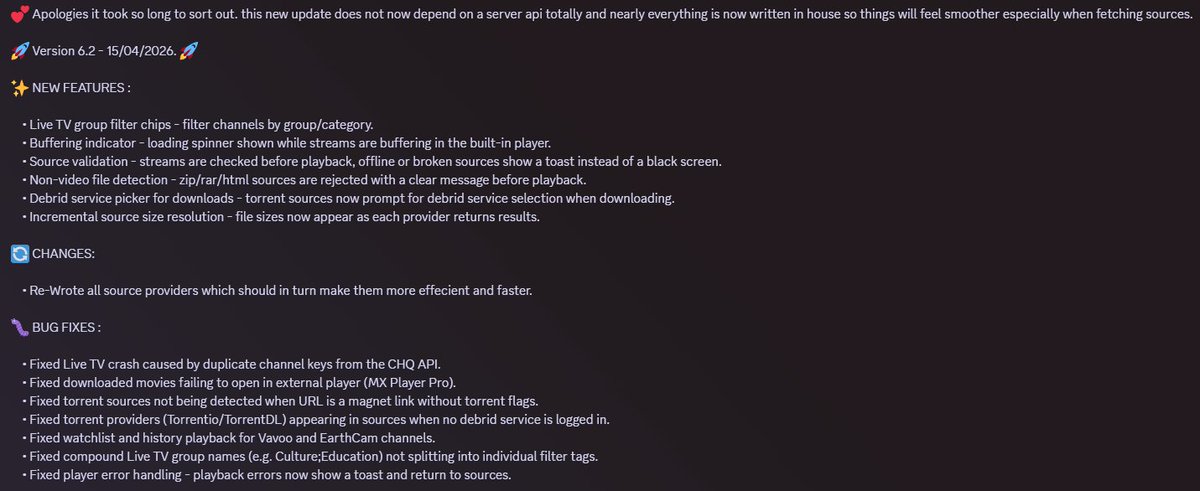 💕 Apologies it took so long to sort out. this new update does not now depend on a server api totally and nearly everything is now written in house so things will feel smoother especially when fetching sources.

🚀 Version 6.2 - 15/04/2026. 🚀

✨ NEW FEATURES :

• Live TV group filter chips - filter channels by group/category.
• Buffering indicator - loading spinner shown while streams are buffering in the built-in player.
• Source validation - streams are checked before playback, offline or broken sources show a toast instead of a black screen.
• Non-video file detection - zip/rar/html sources are rejected with a clear message before playback.
• Debrid service picker for downloads - torrent sources now prompt for debrid service selection when downloading.
• Incremental source size resolution - file sizes now appear as each provider returns results.

🔄 CHANGES:

• Re-Wrote all source providers which should in turn make them more effecient and faster.

🐛 BUG FIXES :

• Fixed Live TV crash caused by duplicate channel keys from the CHQ API.
• Fixed downloaded movies failing to open in external player (MX Player Pro).
• Fixed torrent sources not being detected when URL is a magnet link without torrent flags.
• Fixed torrent providers (Torrentio/TorrentDL) appearing in sources when no debrid service is logged in.
• Fixed watchlist and history playback for Vavoo and EarthCam channels.
• Fixed compound Live TV group names (e.g. Culture;Education) not splitting into individual filter tags.
• Fixed player error handling - playback errors now show a toast and return to sources.